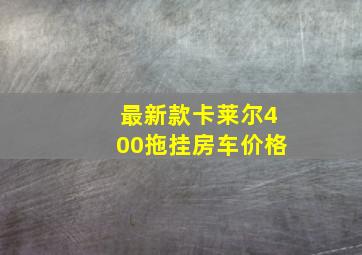 最新款卡莱尔400拖挂房车价格